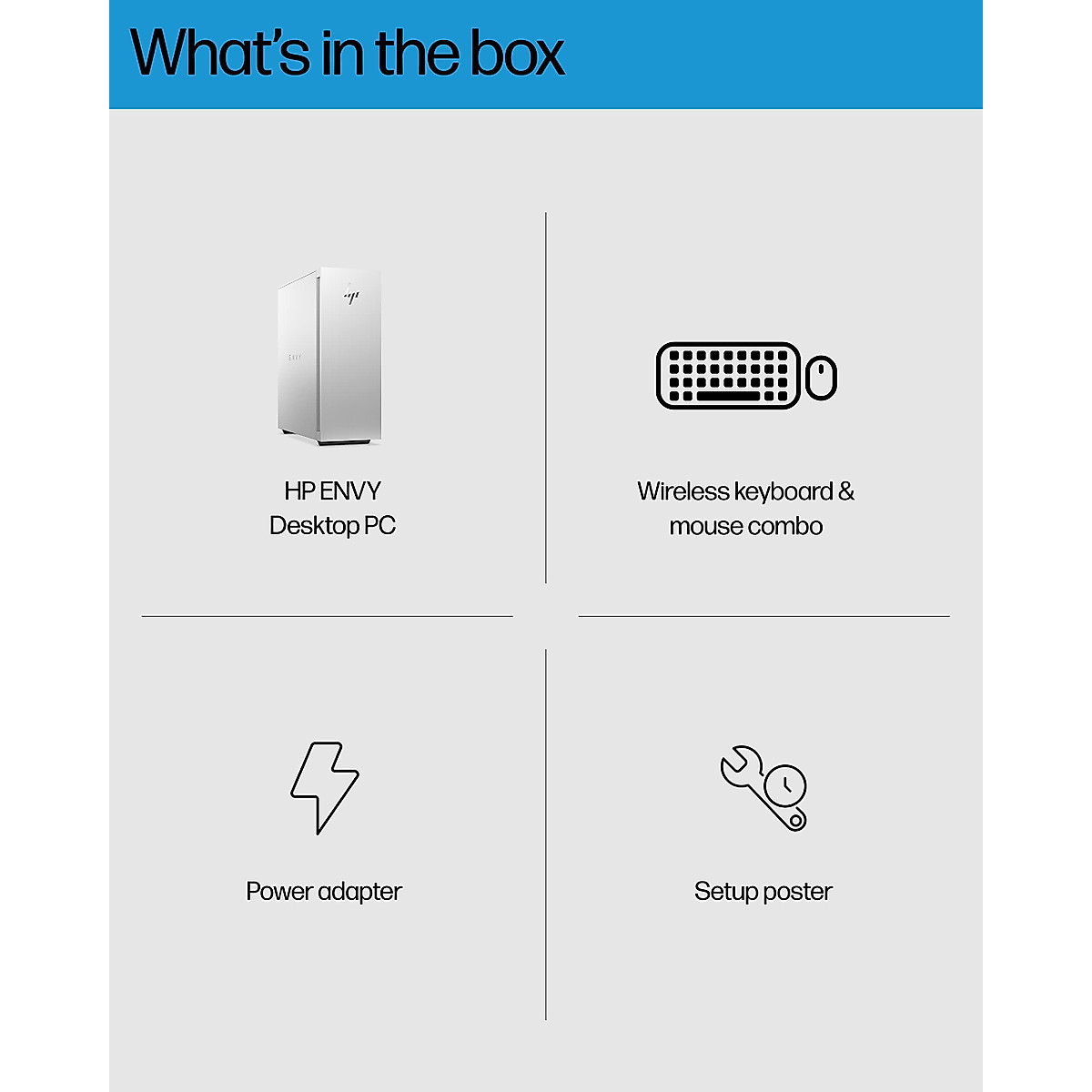 What's in the box

HP ENVY
Desktop PC

Wireless keyboard &
mouse combo

Power adapter

Setup poster